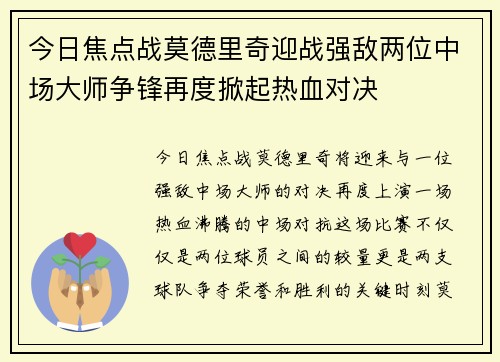 今日焦点战莫德里奇迎战强敌两位中场大师争锋再度掀起热血对决

今日焦点战莫德里奇将迎来与一位强敌中场大师的对决再度上演一场热血沸腾的中场对抗这场比赛不仅仅是两位球员之间的较量更是两支球队争夺荣誉和胜利的关键时刻莫